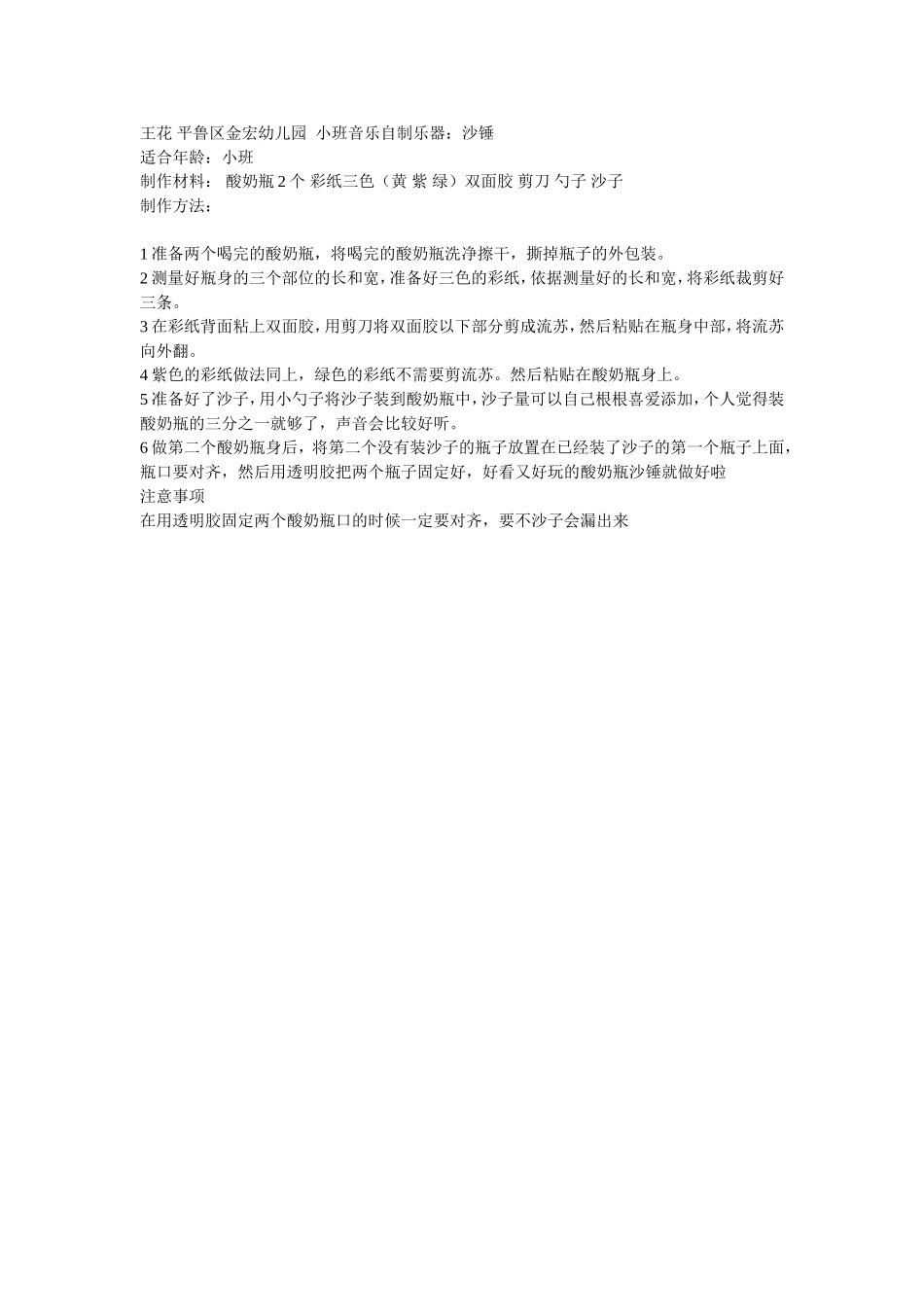 王花 平鲁区金宏幼儿园 小班音乐自制乐器：沙锤
适合年龄：小班
制作材料： 酸奶瓶 2 个 彩纸三色（黄 紫 绿）双面胶 剪刀 勺子 沙子
制作方法：

1 准备两个喝完的酸奶瓶，将喝完的酸奶瓶洗净擦干，撕掉瓶子的外包装。
2 测量好瓶身的三个部位的长和宽，准备好三色的彩纸，依据测量好的长和宽，将彩纸裁剪好三条。
3 在彩纸背面粘上双面胶，用剪刀将双面胶以下部分剪成流苏，然后粘贴在瓶身中部，将流苏向外翻。
4 紫色的彩纸做法同上，绿色的彩纸不需要剪流苏。然后粘贴在酸奶瓶身上。
5 准备好了沙子，用小勺子将沙子装到酸奶瓶中，沙子量可以自己根根喜爱添加，个人觉得装酸奶瓶的三分之一就够了，声音会比较好听。
6 做第二个酸奶瓶身后，将第二个没有装沙子的瓶子放置在已经装了沙子的第一个瓶子上面，瓶口要对齐，然后用透明胶把两个瓶子固定好，好看又好玩的酸奶瓶沙锤就做好啦
注意事项
在用透明胶固定两个酸奶瓶口的时候一定要对齐，要不沙子会漏出来